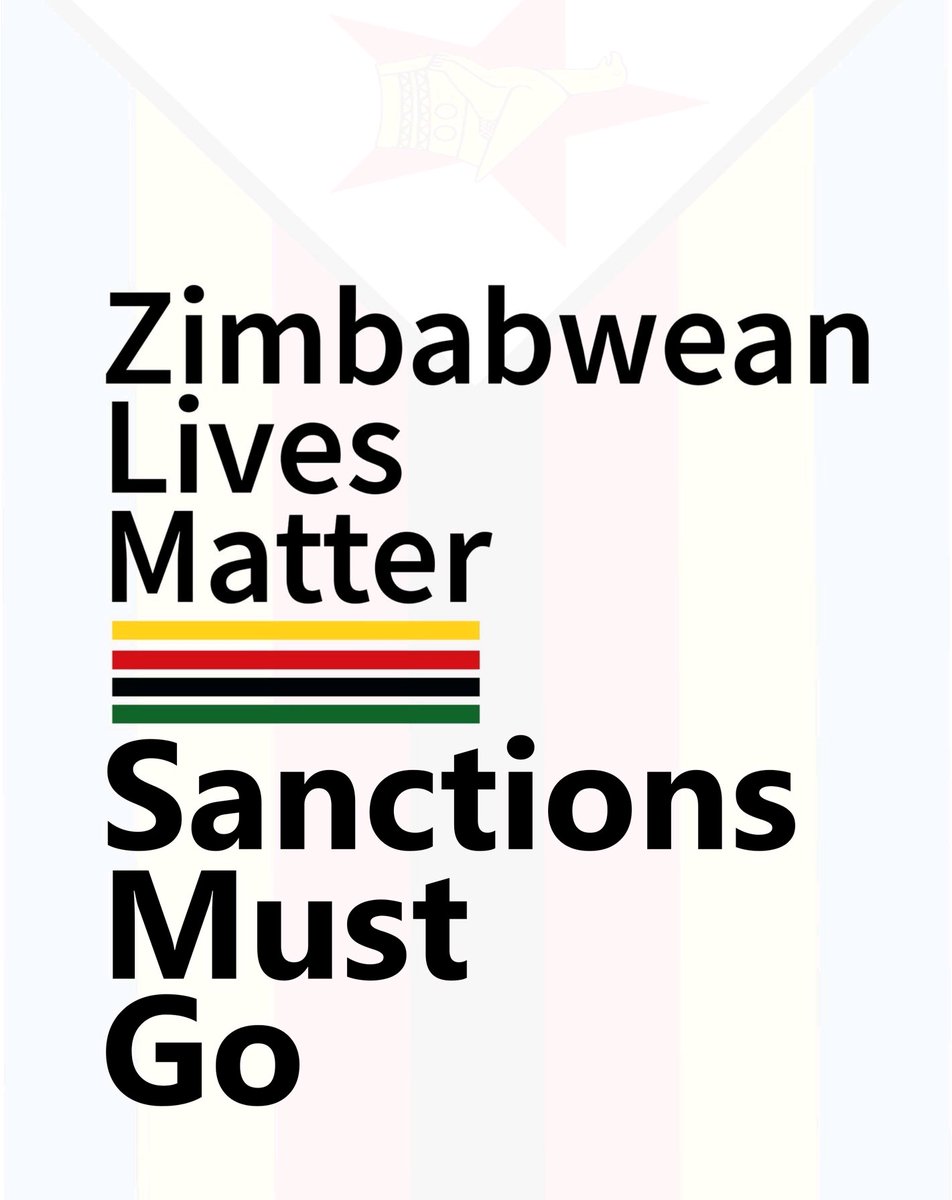 Zimbabwean
Lives
Matter

Sanctions
Must
Go